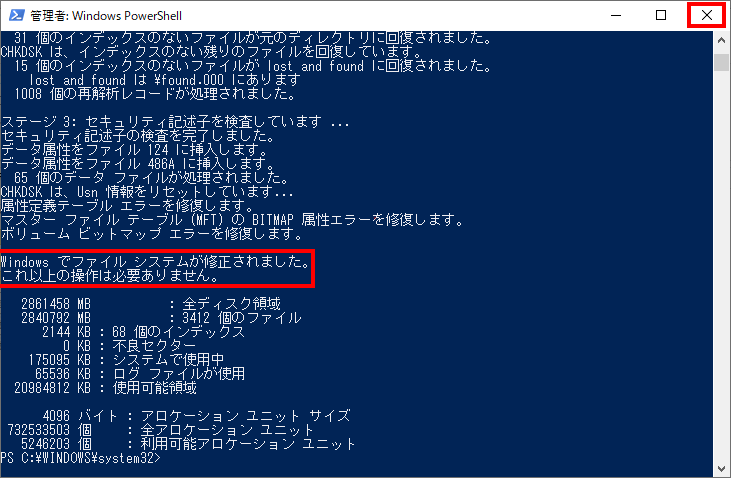 管理者: Windows PowerShell

31 個のインデックスのないファイルが元のディレクトリに回復されました。
CHKDSK は、インデックスのない残りのファイルを回復しています。
15 個のインデックスのないファイルが lost and found に回復されました。
lost and found は ¥found.000 にあります
1008 個の再解析レコードが処理されました。

ステージ 3: セキュリティ記述子を検査しています ...
セキュリティ記述子の検査を完了しました。
データ属性をファイル 124 に挿入します。
データ属性をファイル 486A に挿入します。
65 個のデータ ファイルが処理されました。
CHKDSK は、Usn 情報をリセットしています...
属性定義テーブル エラーを修復します。
マスター ファイル テーブル (MFT) の BITMAP 属性エラーを修復します。
ボリューム ビットマップ エラーを修復します。

Windows でファイル システムが修正されました。
これ以上の操作は必要ありません。

2861458 MB : 全ディスク領域
2840792 MB : 3412 個のファイル
2144 KB : 68 個のインデックス
0 KB : 不良セクター
175095 KB : システムで使用中
65536 KB : ログ ファイルが使用
20984812 KB : 使用可能領域

4096 バイト : アロケーション ユニット サイズ
732533503 個 : 全アロケーション ユニット
5246203 個 : 利用可能アロケーション ユニット
PS C:¥WINDOWS¥system32>